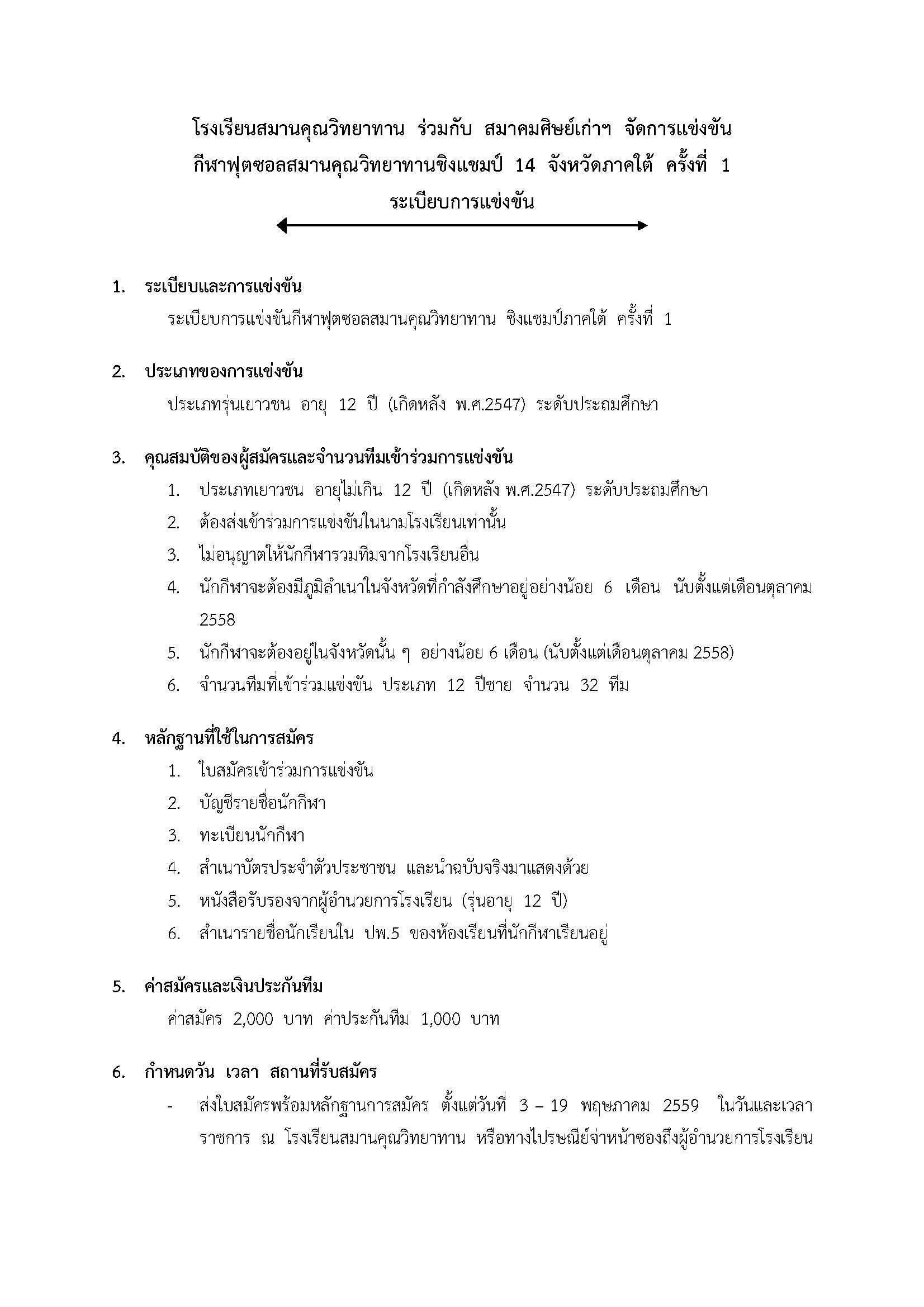 โรงเรียนสมานคุณวิทยาทาน ร่วมกับ สมาคมศิษย์เก่าฯ จัดการแข่งขัน
กีฬาฟุตซอลสมานคุณวิทยาทานชิงแชมป์ 14 จังหวัดภาคใต้ ครั้งที่ 1
ระเบียบการแข่งขัน

1. ระเบียบและการแข่งขัน
ระเบียบการแข่งขันกีฬาฟุตซอลสมานคุณวิทยาทาน ชิงแชมป์ภาคใต้ ครั้งที่ 1

2. ประเภทของการแข่งขัน
ประเภทรุ่นเยาวชน อายุ 12 ปี (เกิดหลัง พ.ศ.2547) ระดับประถมศึกษา

3. คุณสมบัติของผู้สมัครและจำนวนทีมเข้าร่วมการแข่งขัน
1. ประเภทเยาวชน อายุไม่เกิน 12 ปี (เกิดหลัง พ.ศ.2547) ระดับประถมศึกษา
2. ต้องส่งเข้าร่วมการแข่งขันในนามโรงเรียนเท่านั้น
3. ไม่อนุญาตให้นักกีฬารวมทีมจากโรงเรียนอื่น
4. นักกีฬาจะต้องมีภูมิลำเนาในจังหวัดที่กำลังศึกษาอยู่อย่างน้อย 6 เดือน นับตั้งแต่เดือนตุลาคม 2558
5. นักกีฬาจะต้องอยู่ในจังหวัดนั้น ๆ อย่างน้อย 6 เดือน (นับตั้งแต่เดือนตุลาคม 2558)
6. จำนวนทีมที่เข้าร่วมแข่งขัน ประเภท 12 ปีชาย จำนวน 32 ทีม

4. หลักฐานที่ใช้ในการสมัคร
1. ใบสมัครเข้าร่วมการแข่งขัน
2. บัญชีรายชื่อนักกีฬา
3. ทะเบียนนักกีฬา
4. สำเนาบัตรประจำตัวประชาชน และนำฉบับจริงมาแสดงด้วย
5. หนังสือรับรองจากผู้อำนวยการโรงเรียน (รุ่นอายุ 12 ปี)
6. สำเนารายชื่อนักเรียนใน ปพ.5 ของห้องเรียนที่นักกีฬาเรียนอยู่

5. ค่าสมัครและเงินประกันทีม
ค่าสมัคร 2,000 บาท ค่าประกันทีม 1,000 บาท

6. กำหนดวัน เวลา สถานที่รับสมัคร
- ส่งใบสมัครพร้อมหลักฐานการสมัคร ตั้งแต่วันที่ 3 – 19 พฤษภาคม 2559 ในวันและเวลาราชการ ณ โรงเรียนสมานคุณวิทยาทาน หรือทางไปรษณีย์จ่าหน้าซองถึงผู้อำนวยการโรงเรียน